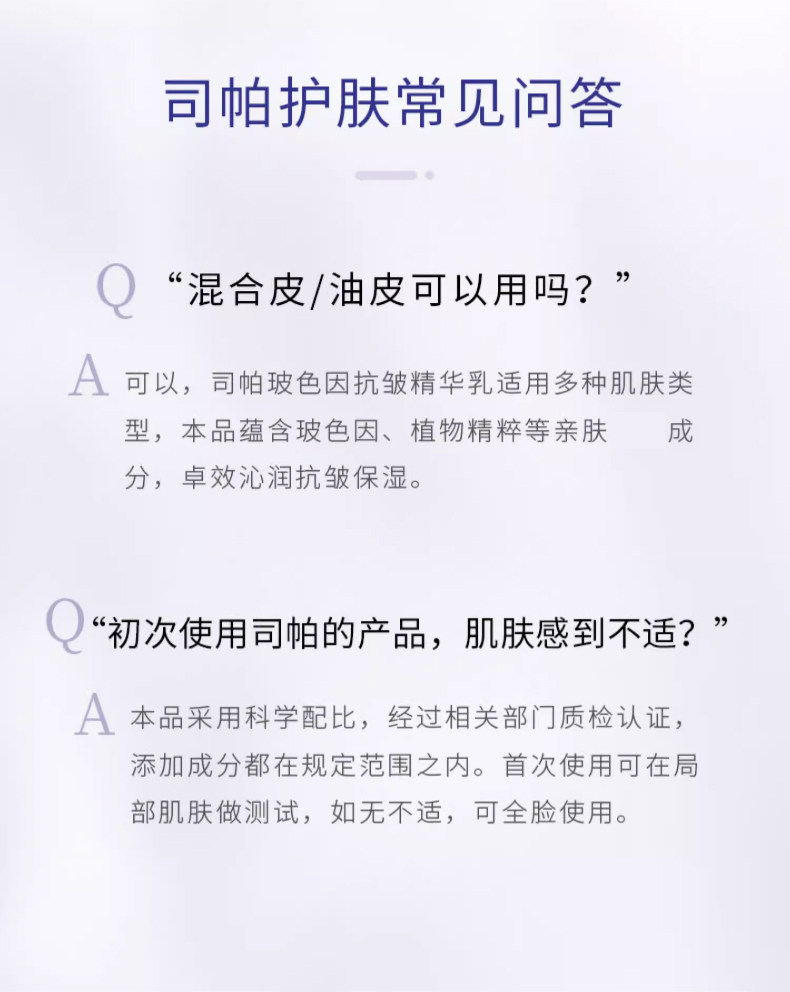 司帕护肤常见问答

Q “混合皮/油皮可以用吗？”

A 可以，司帕玻色因抗皱精华乳适用多种肌肤类型，本品蕴含玻色因、植物精粹等亲肤 成分，卓效沁润抗皱保湿。

Q “初次使用司帕的产品，肌肤感到不适？”

A 本品采用科学配比，经过相关部门质检认证，添加成分都在规定范围之内。首次使用可在局部肌肤做测试，如无不适，可全脸使用。